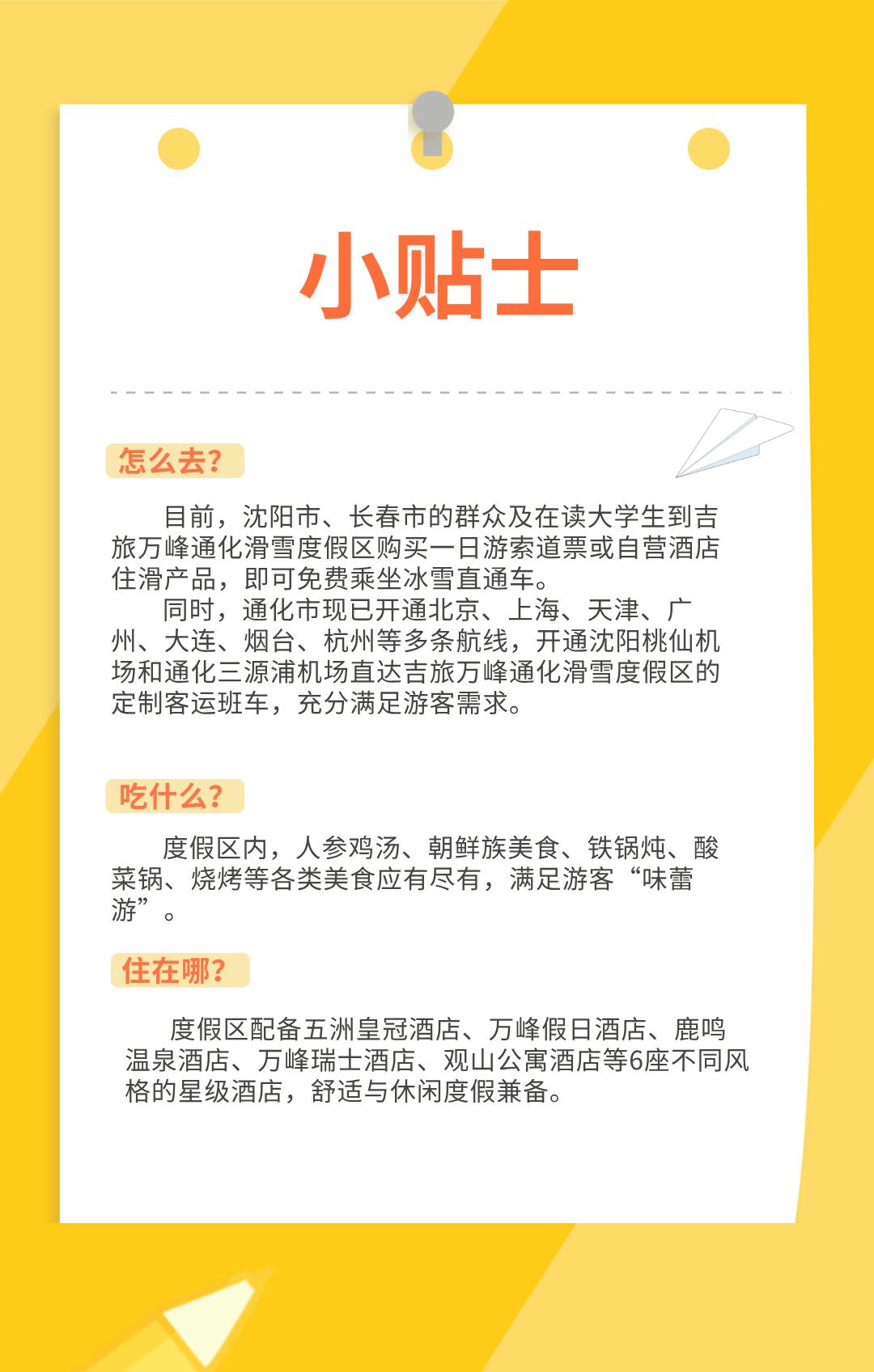 小贴士

怎么去?

目前，沈阳市、长春市的群众及在读大学生到吉旅万峰通化滑雪度假区购买一日游索道票或自营酒店住滑产品，即可免费乘坐冰雪直通车。

同时，通化市现已开通北京、上海、天津、广州、大连、烟台、杭州等多条航线，开通沈阳桃仙机场和通化三源浦机场直达吉旅万峰通化滑雪度假区的定制客运班车，充分满足游客需求。

吃什么?

度假区内，人参鸡汤、朝鲜族美食、铁锅炖、酸菜锅、烧烤等各类美食应有尽有，满足游客“味蕾游”。

住在哪?

度假区配备五洲皇冠酒店、万峰假日酒店、鹿鸣温泉酒店、万峰瑞士酒店、观山公寓酒店等6座不同风格的星级酒店，舒适与休闲度假兼备。